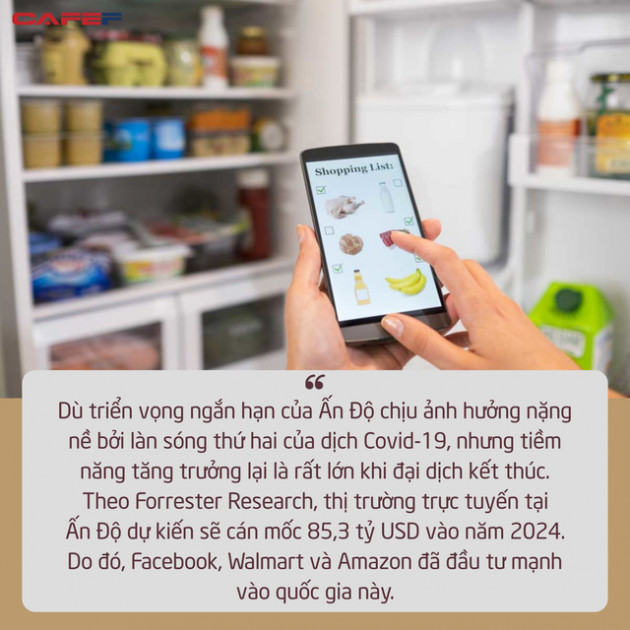 CAFEF

Shopping List:

“

Dù triển vọng ngắn hạn của Ấn Độ chịu ảnh hưởng nặng nề bởi làn sóng thứ hai của dịch Covid-19, nhưng tiềm năng tăng trưởng lại là rất lớn khi đại dịch kết thúc. Theo Forrester Research, thị trường trực tuyến tại Ấn Độ dự kiến sẽ cán mốc 85,3 tỷ USD vào năm 2024. Do đó, Facebook, Walmart và Amazon đã đầu tư mạnh vào quốc gia này.